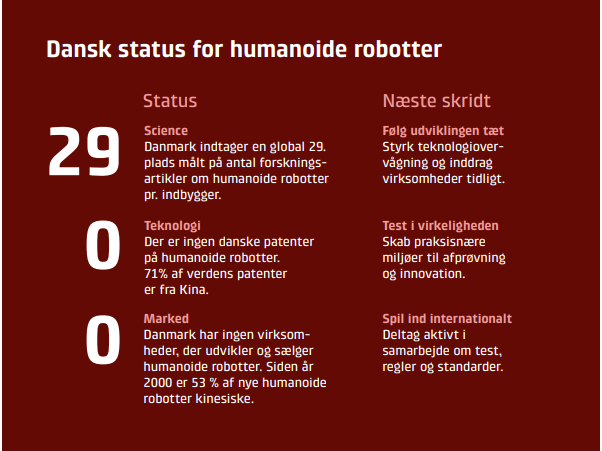 Dansk status for humanoide robotter

Status

29

Science
Danmark indtager en global 29. plads målt på antal forskningsartikler om humanoide robotter pr. indbygger.

0

Teknologi
Der er ingen danske patenter på humanoide robotter. 71% af verdens patenter er fra Kina.

0

Marked
Danmark har ingen virksomheder, der udvikler og sælger humanoide robotter. Siden år 2000 er 53 % af nye humanoide robotter kinesiske.

Næste skridt

Følg udviklingen tæt
Styrk teknologiovervågning og inddrag virksomheder tidligt.

Test i virkeligheden
Skab praksisnære miljøer til afprøvning og innovation.

Spil ind internationalt
Deltag aktivt i samarbejde om test, regler og standarder.